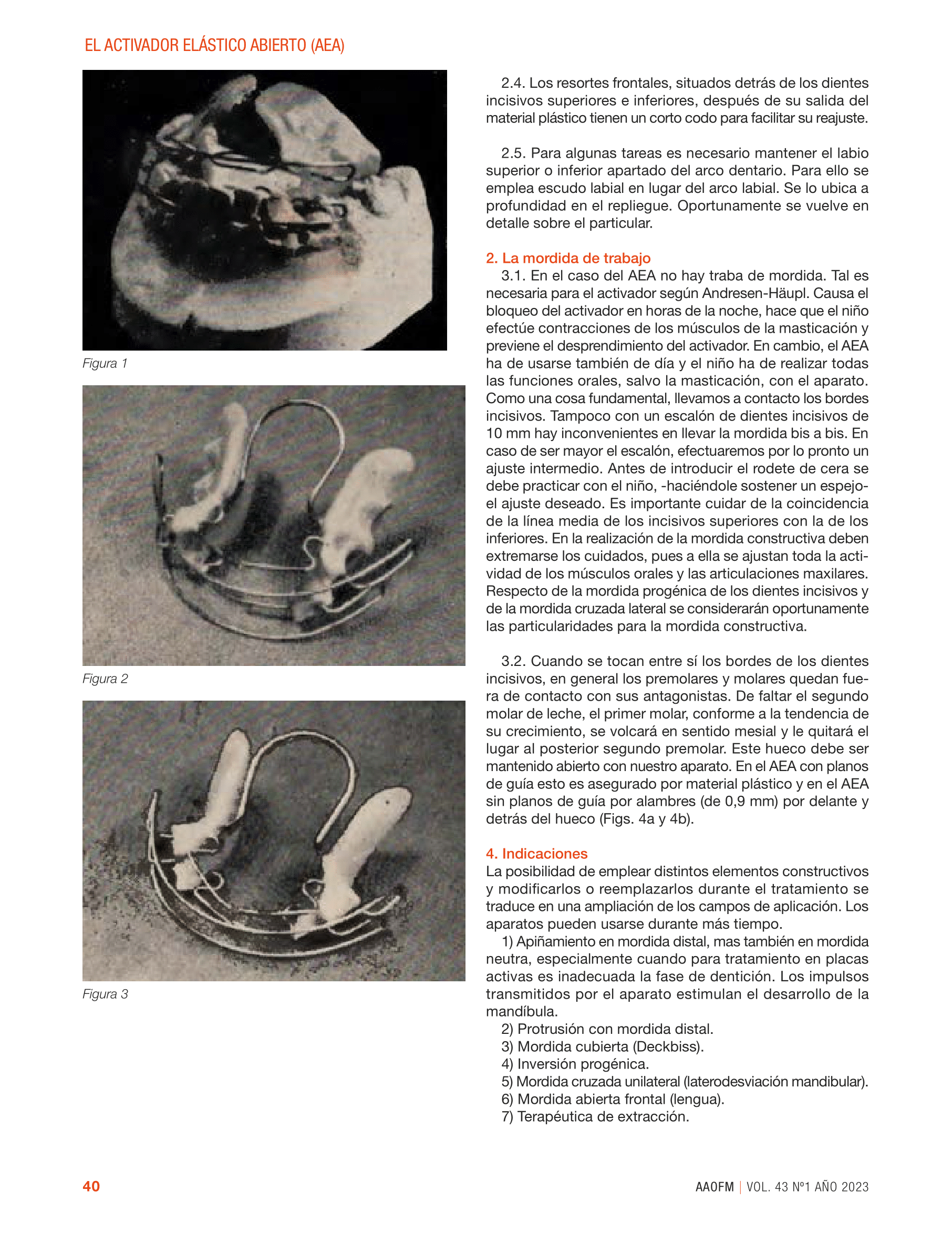 EL ACTIVADOR ELÁSTICO ABIERTO (AEA)

Figura 1

Figura 2

Figura 3

2.4. Los resortes frontales, situados detrás de los dientes incisivos superiores e inferiores, después de su salida del material plástico tienen un corto codo para facilitar su reajuste.

2.5. Para algunas tareas es necesario mantener el labio superior o inferior apartado del arco dentario. Para ello se emplea escudo labial en lugar del arco labial. Se lo ubica a profundidad en el repliegue. Oportunamente se vuelve en detalle sobre el particular.

2. La mordida de trabajo
3.1. En el caso del AEA no hay traba de mordida. Tal es necesaria para el activador según Andresen-Häupl. Causa el bloqueo del activador en horas de la noche, hace que el niño efectúe contracciones de los músculos de la masticación y previene el desprendimiento del activador. En cambio, el AEA ha de usarse también de día y el niño ha de realizar todas las funciones orales, salvo la masticación, con el aparato. Como una cosa fundamental, llevamos a contacto los bordes incisivos. Tampoco con un escalón de dientes incisivos de 10 mm hay inconvenientes en llevar la mordida bis a bis. En caso de ser mayor el escalón, efectuaremos por lo pronto un ajuste intermedio. Antes de introducir el rodete de cera se debe practicar con el niño, -haciéndole sostener un espejo- el ajuste deseado. Es importante cuidar de la coincidencia de la línea media de los incisivos superiores con la de los inferiores. En la realización de la mordida constructiva deben extremarse los cuidados, pues a ella se ajustan toda la actividad de los músculos orales y las articulaciones maxilares. Respecto de la mordida progénica de los dientes incisivos y de la mordida cruzada lateral se considerarán oportunamente las particularidades para la mordida constructiva.

3.2. Cuando se tocan entre sí los bordes de los dientes incisivos, en general los premolares y molares quedan fuera de contacto con sus antagonistas. De faltar el segundo molar de leche, el primer molar, conforme a la tendencia de su crecimiento, se volcará en sentido mesial y le quitará el lugar al posterior segundo premolar. Este hueco debe ser mantenido abierto con nuestro aparato. En el AEA con planos de guía esto es asegurado por material plástico y en el AEA sin planos de guía por alambres (de 0,9 mm) por delante y detrás del hueco (Figs. 4a y 4b).

4. Indicaciones
La posibilidad de emplear distintos elementos constructivos y modificarlos o reemplazarlos durante el tratamiento se traduce en una ampliación de los campos de aplicación. Los aparatos pueden usarse durante más tiempo.
1) Apiñamiento en mordida distal, mas también en mordida neutra, especialmente cuando para tratamiento en placas activas es inadecuada la fase de dentición. Los impulsos transmitidos por el aparato estimulan el desarrollo de la mandíbula.
2) Protrusión con mordida distal.
3) Mordida cubierta (Deckbiss).
4) Inversión progénica.
5) Mordida cruzada unilateral (laterodesviación mandibular).
6) Mordida abierta frontal (lengua).
7) Terapéutica de extracción.

40

AAOFM | VOL. 43 Nº1 AÑO 2023